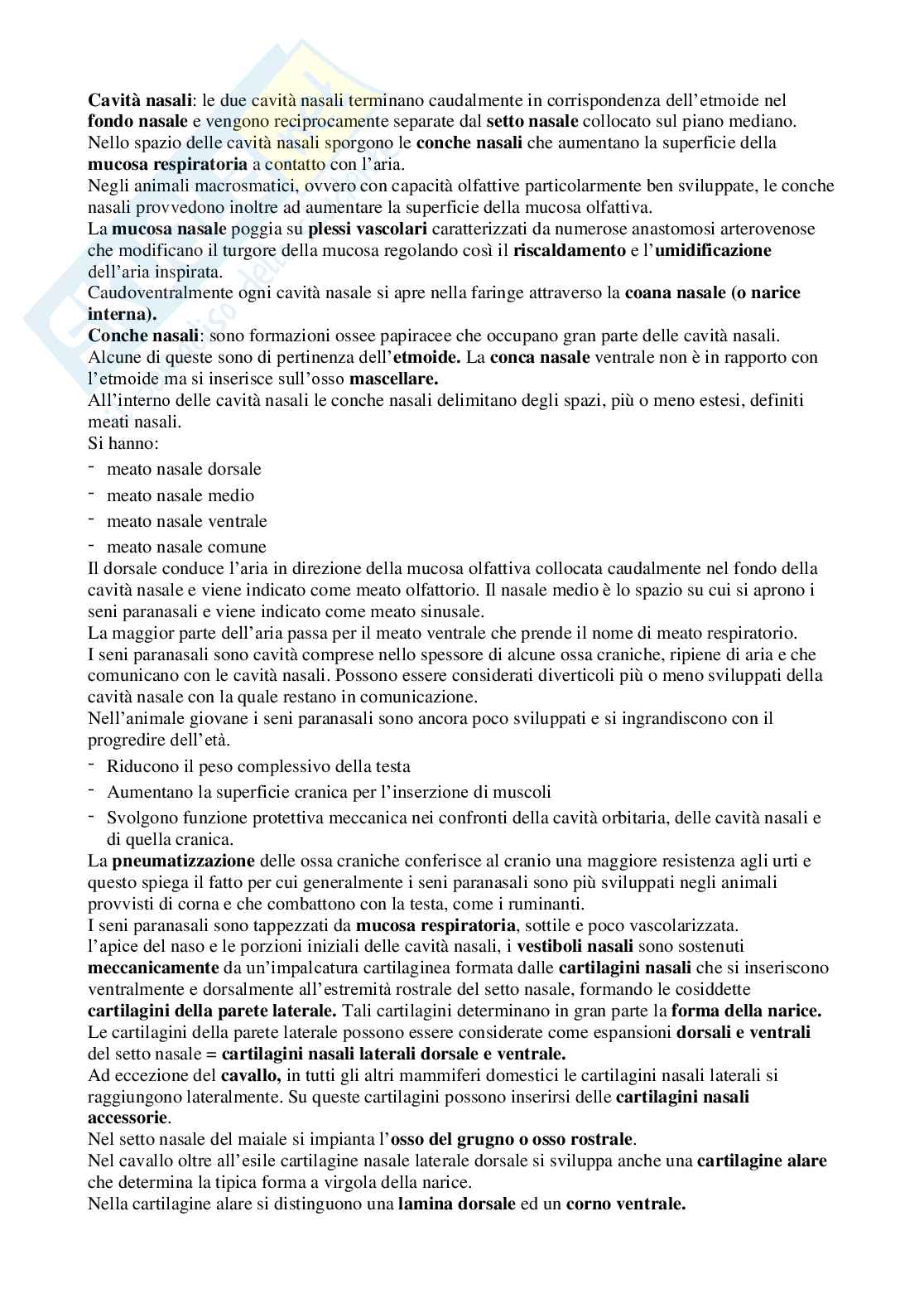 Cavità nasali: le due cavità nasali terminano caudalmente in corrispondenza dell'etmoide nel fondo nasale e vengono reciprocamente separate dal setto nasale collocato sul piano mediano. Nello spazio delle cavità nasali sporgono le conche nasali che aumentano la superficie della mucosa respiratoria a contatto con l'aria.
Negli animali macrosmatici, ovvero con capacità olfattive particolarmente ben sviluppate, le conche nasali provvedono inoltre ad aumentare la superficie della mucosa olfattiva.
La mucosa nasale poggia su plessi vascolari caratterizzati da numerose anastomosi arterovenose che modificano il turgore della mucosa regolando così il riscaldamento e l'umidificazione dell'aria inspirata.
Caudoventralmente ogni cavità nasale si apre nella faringe attraverso la coana nasale (o narice interna).
Conche nasali: sono formazioni ossee papiracee che occupano gran parte delle cavità nasali. Alcune di queste sono di pertinenza dell'etmoide. La conca nasale ventrale non è in rapporto con l'etmoide ma si inserisce sull'osso mascellare.
All'interno delle cavità nasali le conche nasali delimitano degli spazi, più o meno estesi, definiti meati nasali.
Si hanno:
- meato nasale dorsale
- meato nasale medio
- meato nasale ventrale
- meato nasale comune
Il dorsale conduce l'aria in direzione della mucosa olfattiva collocata caudalmente nel fondo della cavità nasale e viene indicato come meato olfattorio. Il nasale medio è lo spazio su cui si aprono i seni paranasali e viene indicato come meato sinusale.
La maggior parte dell'aria passa per il meato ventrale che prende il nome di meato respiratorio.
I seni paranasali sono cavità comprese nello spessore di alcune ossa craniche, ripiene di aria e che comunicano con le cavità nasali. Possono essere considerati diverticoli più o meno sviluppati della cavità nasale con la quale restano in comunicazione.
Nell'animale giovane i seni paranasali sono ancora poco sviluppati e si ingrandiscono con il progredire dell'età.
- Riducono il peso complessivo della testa
- Aumentano la superficie cranica per l'inserzione di muscoli
- Svolgono funzione protettiva meccanica nei confronti della cavità orbitaria, delle cavità nasali e di quella cranica.
La pneumatizzazione delle ossa craniche conferisce al cranio una maggiore resistenza agli urti e questo spiega il fatto per cui generalmente i seni paranasali sono più sviluppati negli animali provvisti di corna e che combattono con la testa, come i ruminanti.
I seni paranasali sono tappezzati da mucosa respiratoria, sottile e poco vascolarizzata.
l'apice del naso e le porzioni iniziali delle cavità nasali, i vestiboli nasali sono sostenuti meccanicamente da un'impalcatura cartilaginea formata dalle cartilagini nasali che si inseriscono ventralmente e dorsalmente all'estremità rostrale del setto nasale, formando le cosiddette cartilagini della parete laterale. Tali cartilagini determinano in gran parte la forma della narice.
Le cartilagini della parete laterale possono essere considerate come espansioni dorsali e ventrali del setto nasale = cartilagini nasali laterali dorsale e ventrale.
Ad eccezione del cavallo, in tutti gli altri mammiferi domestici le cartilagini nasali laterali si raggiungono lateralmente. Su queste cartilagini possono inserirsi delle cartilagini nasali accessorie.
Nel setto nasale del maiale si impianta l'osso del grugno o osso rostrale.
Nel cavallo oltre all'esile cartilagine nasale laterale dorsale si sviluppa anche una cartilagine alare che determina la tipica forma a virgola della narice.
Nella cartilagine alare si distinguono una lamina dorsale ed un corno ventrale.